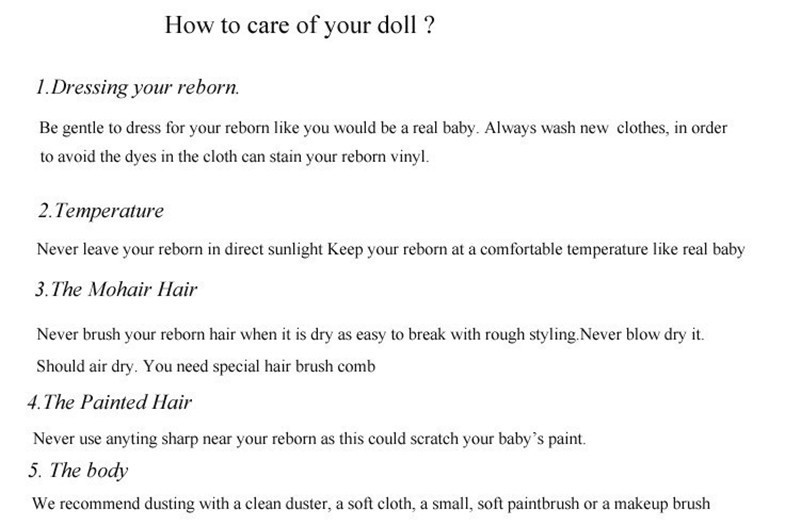 How to care of your doll ?

1.Dressing your reborn.

Be gentle to dress for your reborn like you would be a real baby. Always wash new clothes, in order to avoid the dyes in the cloth can stain your reborn vinyl.

2.Temperature

Never leave your reborn in direct sunlight Keep your reborn at a comfortable temperature like real baby

3.The Mohair Hair

Never brush your reborn hair when it is dry as easy to break with rough styling.Never blow dry it. Should air dry. You need special hair brush comb

4.The Painted Hair

Never use anyting sharp near your reborn as this could scratch your baby's paint.

5. The body

We recommend dusting with a clean duster, a soft cloth, a small, soft paintbrush or a makeup brush